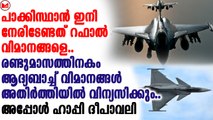 പാക്കിസ്ഥാൻ ഇനി നേരിടേണ്ടത് റഫാൽ വിമാനങ്ങളെ..
രണ്ടുമാസത്തിനകം ആദ്യബാച്ച് വിമാനങ്ങൾ അതിർത്തിയിൽ വിന്യസിക്കും..
അപ്പോൾ ഹാപ്പി ദീപാവലി